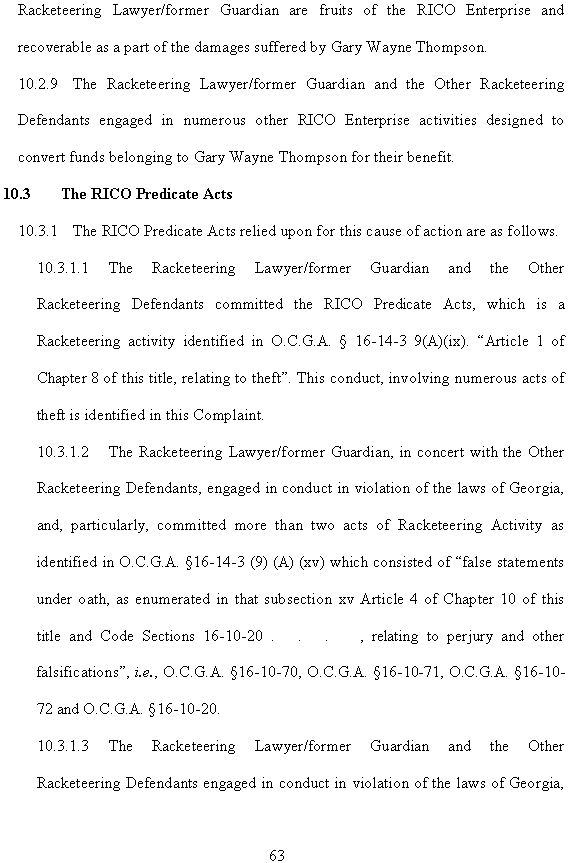 Racketeering Lawyer/former Guardian are fruits of the RICO Enterprise and recoverable as a part of the damages suffered by Gary Wayne Thompson.

10.2.9 The Racketeering Lawyer/former Guardian and the Other Racketeering Defendants engaged in numerous other RICO Enterprise activities designed to convert funds belonging to Gary Wayne Thompson for their benefit.

10.3 The RICO Predicate Acts

10.3.1 The RICO Predicate Acts relied upon for this cause of action are as follows.

10.3.1.1 The Racketeering Lawyer/former Guardian and the Other Racketeering Defendants committed the RICO Predicate Acts, which is a Racketeering activity identified in O.C.G.A. § 16-14-3 9(A)(ix). “Article 1 of Chapter 8 of this title, relating to theft”. This conduct, involving numerous acts of theft is identified in this Complaint.

10.3.1.2 The Racketeering Lawyer/former Guardian, in concert with the Other Racketeering Defendants, engaged in conduct in violation of the laws of Georgia, and, particularly, committed more than two acts of Racketeering Activity as identified in O.C.G.A. §16-14-3 (9) (A) (xv) which consisted of “false statements under oath, as enumerated in that subsection xv Article 4 of Chapter 10 of this title and Code Sections 16-10-20 . . . . , relating to perjury and other falsifications”, i.e., O.C.G.A. §16-10-70, O.C.G.A. §16-10-71, O.C.G.A. §16-10-72 and O.C.G.A. §16-10-20.

10.3.1.3 The Racketeering Lawyer/former Guardian and the Other Racketeering Defendants engaged in conduct in violation of the laws of Georgia,

63